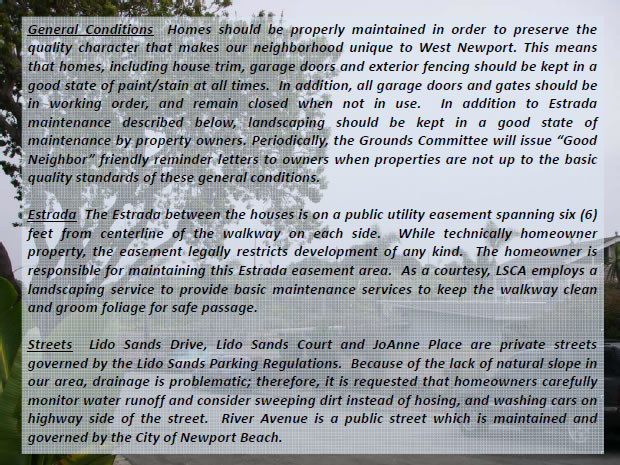 General Conditions Homes should be properly maintained in order to preserve the quality character that makes our neighborhood unique to West Newport. This means that homes, including house trim, garage doors and exterior fencing should be kept in a good state of paint/stain at all times. In addition, all garage doors and gates should be in working order, and remain closed when not in use. In addition to Estrada maintenance described below, landscaping should be kept in a good state of maintenance by property owners. Periodically, the Grounds Committee will issue "Good Neighbor" friendly reminder letters to owners when properties are not up to the basic quality standards of these general conditions.

Estrada The Estrada between the houses is on a public utility easement spanning six (6) feet from centerline of the walkway on each side. While technically homeowner property, the easement legally restricts development of any kind. The homeowner is responsible for maintaining this Estrada easement area. As a courtesy, LSCA employs a landscaping service to provide basic maintenance services to keep the walkway clean and groom foliage for safe passage.

Streets Lido Sands Drive, Lido Sands Court and JoAnne Place are private streets governed by the Lido Sands Parking Regulations. Because of the lack of natural slope in our area, drainage is problematic; therefore, it is requested that homeowners carefully monitor water runoff and consider sweeping dirt instead of hosing, and washing cars on highway side of the street. River Avenue is a public street which is maintained and governed by the City of Newport Beach.